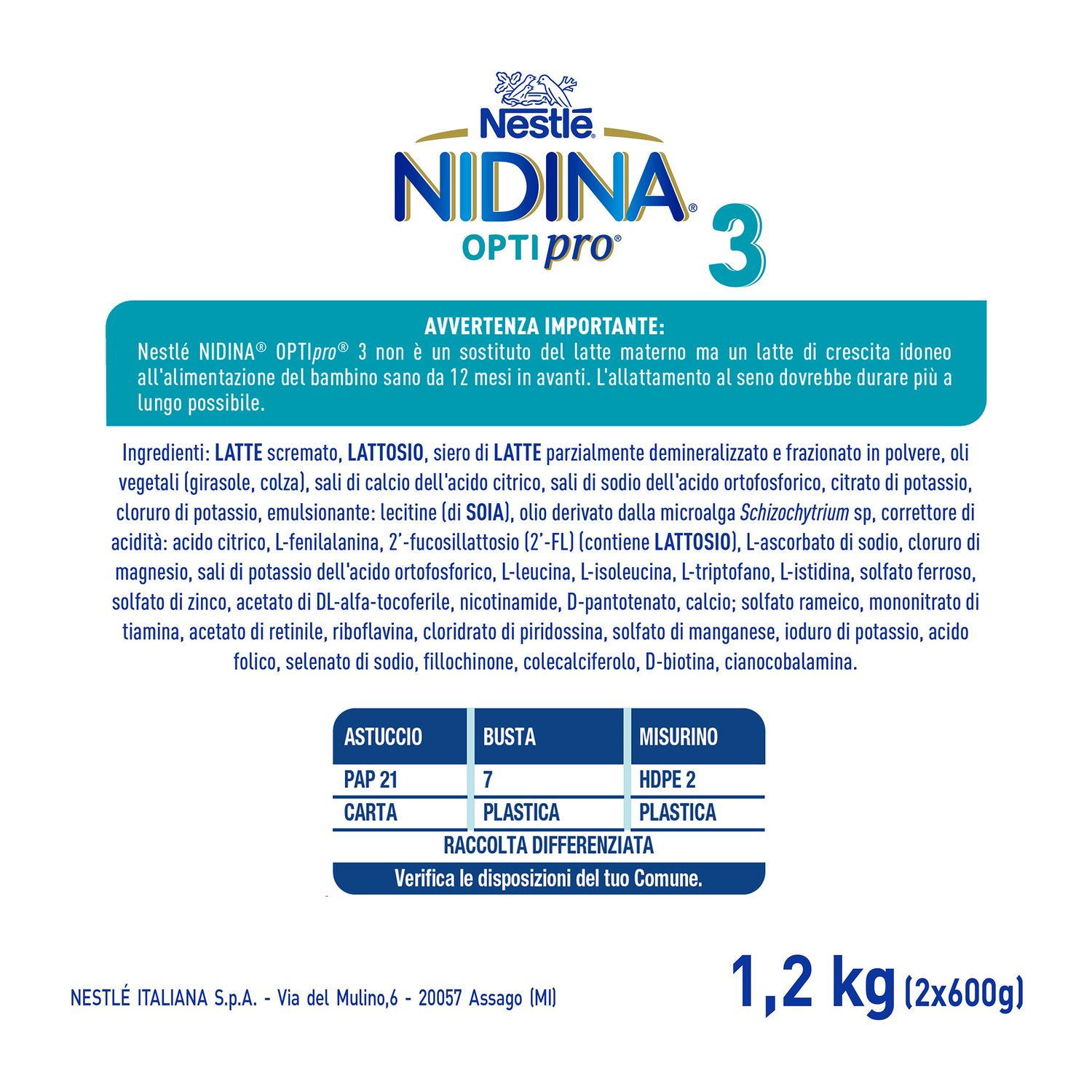 Nestlé
NIDINA®
OPTIpro®
3

AVVERTENZA IMPORTANTE:
Nestlé NIDINA® OPTIpro® 3 non è un sostituto del latte materno ma un latte di crescita idoneo all'alimentazione del bambino sano da 12 mesi in avanti. L'allattamento al seno dovrebbe durare più a lungo possibile.

Ingredienti: LATTE scremato, LATTOSIO, siero di LATTE parzialmente demineralizzato e frazionato in polvere, oli vegetali (girasole, colza), sali di calcio dell'acido citrico, sali di sodio dell'acido ortofosforico, citrato di potassio, cloruro di potassio, emulsionante: lecitine (di SOIA), olio derivato dalla microalga Schizochytrium sp, correttore di acidità: acido citrico, L-fenilalanina, 2'-fucosillattosio (2'-FL) (contiene LATTOSIO), L-ascorbato di sodio, cloruro di magnesio, sali di potassio dell'acido ortofosforico, L-leucina, L-isoleucina, L-triptofano, L-istidina, solfato ferroso, solfato di zinco, acetato di DL-alfa-tocoferile, nicotinamide, D-pantotenato, calcio; solfato rameico, mononitrato di tiamina, acetato di retinile, riboflavina, cloridrato di piridossina, solfato di manganese, ioduro di potassio, acido folico, selenato di sodio, fillochinone, colecalciferolo, D-biotina, cianocobalamina.

| ASTUCCIO | BUSTA | MISURINO |
|---|---|---|
| PAP 21 | 7 | HDPE 2 |
| CARTA | PLASTICA | PLASTICA |

RACCOLTA DIFFERENZIATA
Verifica le disposizioni del tuo Comune.

NESTLÉ ITALIANA S.p.A. - Via del Mulino,6 - 20057 Assago (MI)

1,2 kg (2x600g)